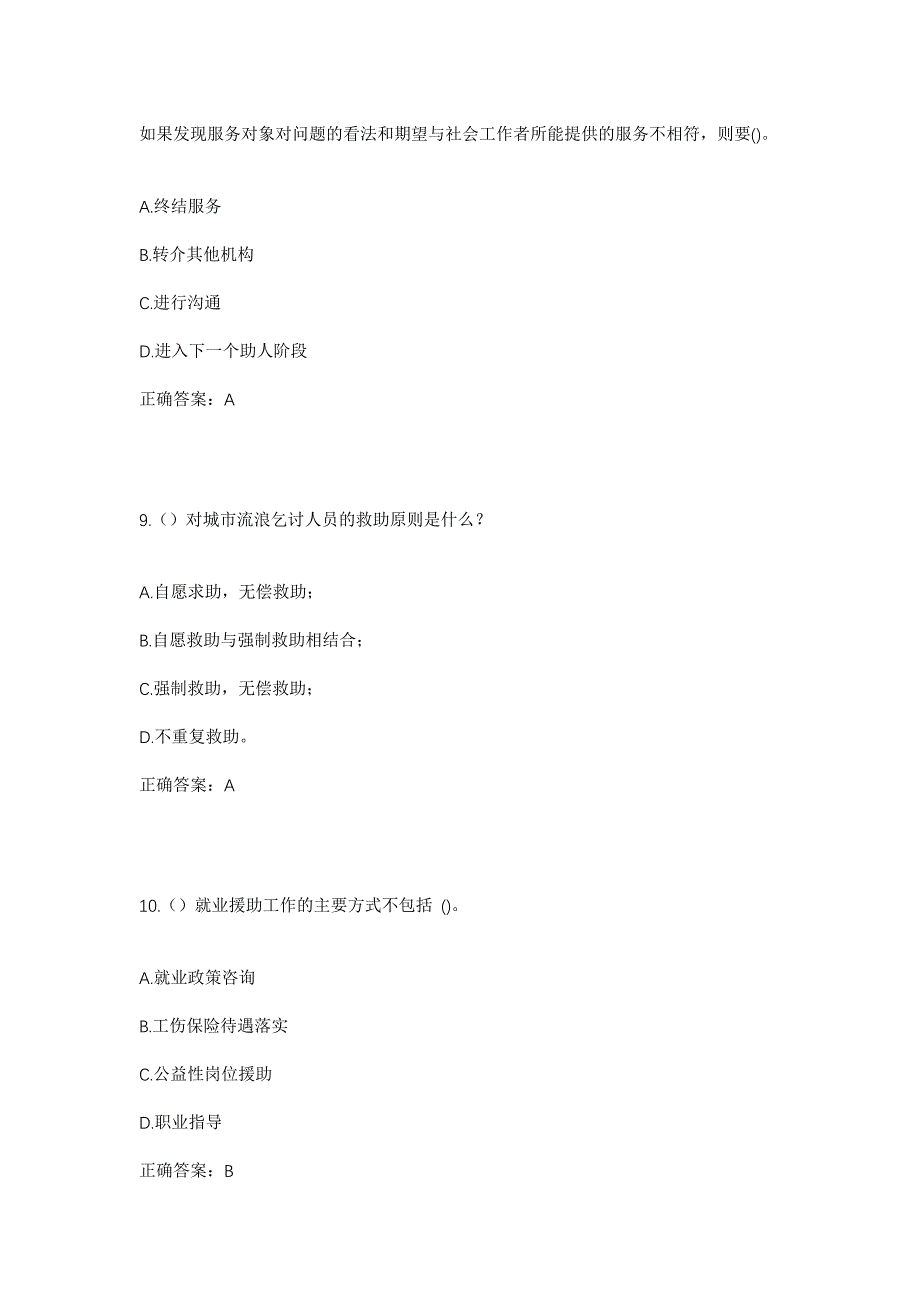 如果发现服务对象对问题的看法和期望与社会工作者所能提供的服务不相符，则要()。

A.终结服务

B.转介其他机构

C.进行沟通

D.进入下一个助人阶段

正确答案：A

9.（）对城市流浪乞讨人员的救助原则是什么？

A.自愿求助，无偿救助；

B.自愿救助与强制救助相结合；

C.强制救助，无偿救助；

D.不重复救助。

正确答案：A

10.（）就业援助工作的主要方式不包括 ()。

A.就业政策咨询

B.工伤保险待遇落实

C.公益性岗位援助

D.职业指导

正确答案：B